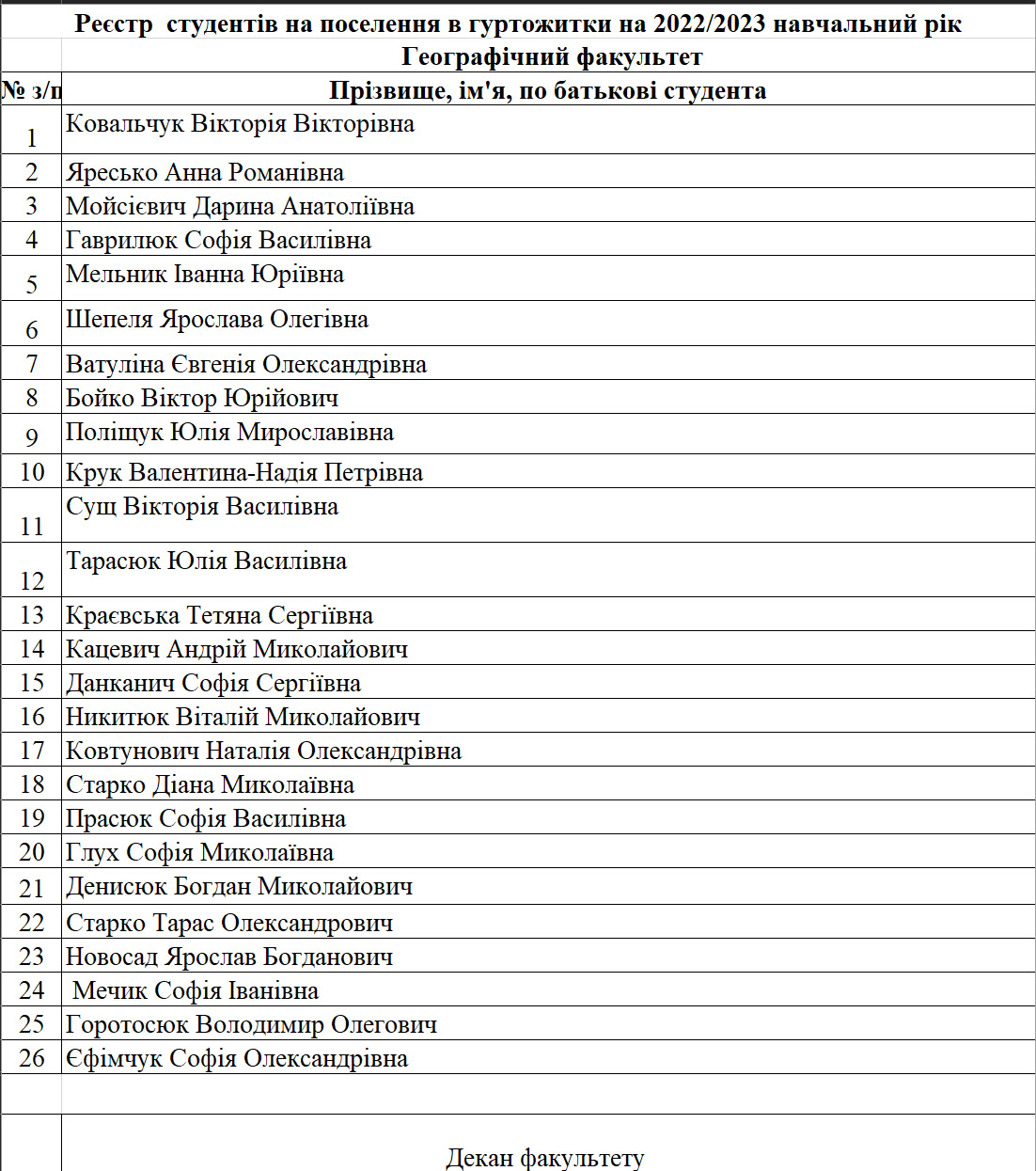 Реєстр студентів на поселення в гуртожитки на 2022/2023 навчальний рік

Географічний факультет

| № з/п | Прізвище, ім'я, по батькові студента |
|---|---|
| 1 | Ковальчук Вікторія Вікторівна |
| 2 | Яресько Анна Романівна |
| 3 | Мойсієвич Дарина Анатоліївна |
| 4 | Гаврилюк Софія Василівна |
| 5 | Мельник Іванна Юріївна |
| 6 | Шепеля Ярослава Олегівна |
| 7 | Ватуліна Євгенія Олександрівна |
| 8 | Бойко Віктор Юрійович |
| 9 | Поліщук Юлія Мирославівна |
| 10 | Крук Валентина-Надія Петрівна |
| 11 | Сущ Вікторія Василівна |
| 12 | Тарасюк Юлія Василівна |
| 13 | Краєвська Тетяна Сергіївна |
| 14 | Кацевич Андрій Миколайович |
| 15 | Данканич Софія Сергіївна |
| 16 | Никитюк Віталій Миколайович |
| 17 | Ковтунович Наталія Олександрівна |
| 18 | Старко Діана Миколаївна |
| 19 | Прасюк Софія Василівна |
| 20 | Глух Софія Миколаївна |
| 21 | Денисюк Богдан Миколайович |
| 22 | Старко Тарас Олександрович |
| 23 | Новосад Ярослав Богданович |
| 24 | Мечик Софія Іванівна |
| 25 | Горотосюк Володимир Олегович |
| 26 | Єфімчук Софія Олександрівна |

Декан факультету